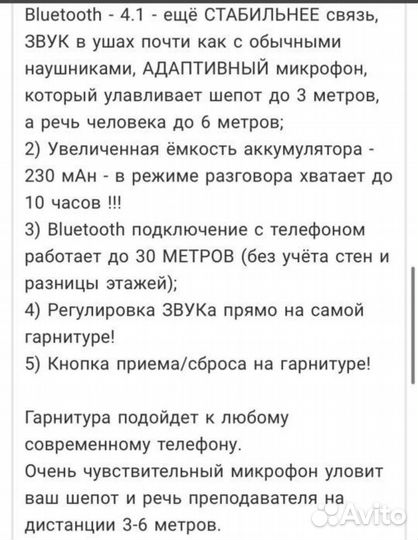 Bluetooth - 4.1 - ещё СТАБИЛЬНЕЕ связь, ЗВУК в ушах почти как с обычными наушниками, АДАПТИВНЫЙ микрофон, который улавливает шепот до 3 метров, а речь человека до 6 метров;
2) Увеличенная ёмкость аккумулятора - 230 мАн - в режиме разговора хватает до 10 часов !!!
3) Bluetooth подключение с телефоном работает до 30 МЕТРОВ (без учёта стен и разницы этажей);
4) Регулировка ЗВУКа прямо на самой гарнитуре!
5) Кнопка приема/сброса на гарнитуре!

Гарнитура подойдет к любому современному телефону.
Очень чувствительный микрофон уловит ваш шепот и речь преподавателя на дистанции 3-6 метров.

Avito